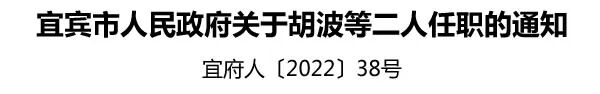 宜宾市人民政府关于胡波等二人任职的通知

宜府人〔2022〕38号